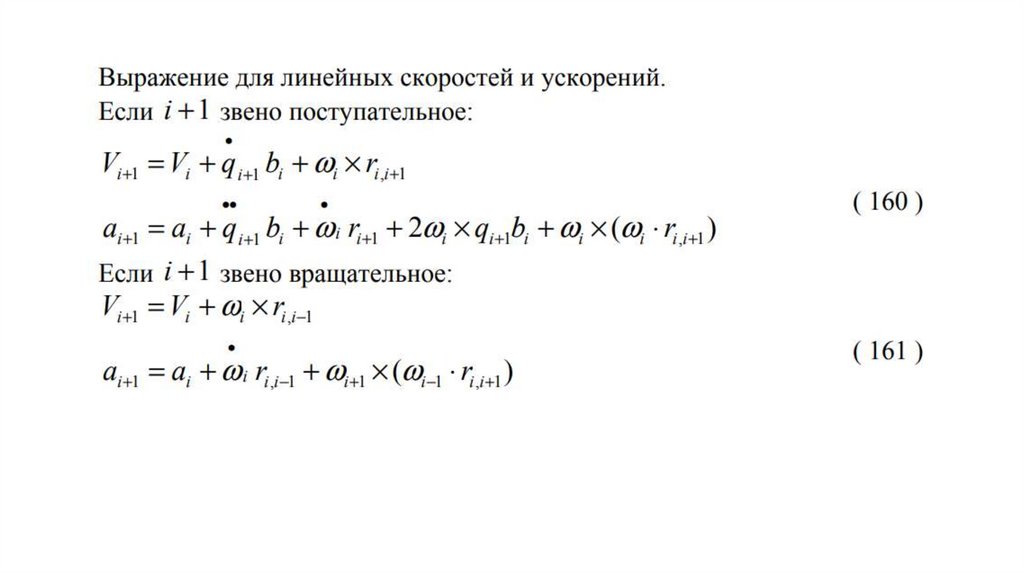 Выражение для линейных скоростей и ускорений.
Если $i+1$ звено поступательное:

$V_{i+1} = V_i + \dot{q}_{i+1} b_i + \omega_i \times r_{i,i+1}$

$a_{i+1} = a_i + \ddot{q}_{i+1} b_i + \dot{\omega}_i r_{i+1} + 2\omega_i \times q_{i+1} b_i + \omega_i \times (\omega_i \cdot r_{i,i+1})$ ( 160 )

Если $i+1$ звено вращательное:

$V_{i+1} = V_i + \omega_i \times r_{i,i-1}$

$a_{i+1} = a_i + \dot{\omega}_i r_{i,i-1} + \omega_{i+1} \times (\omega_{i-1} \cdot r_{i,i+1})$ ( 161 )